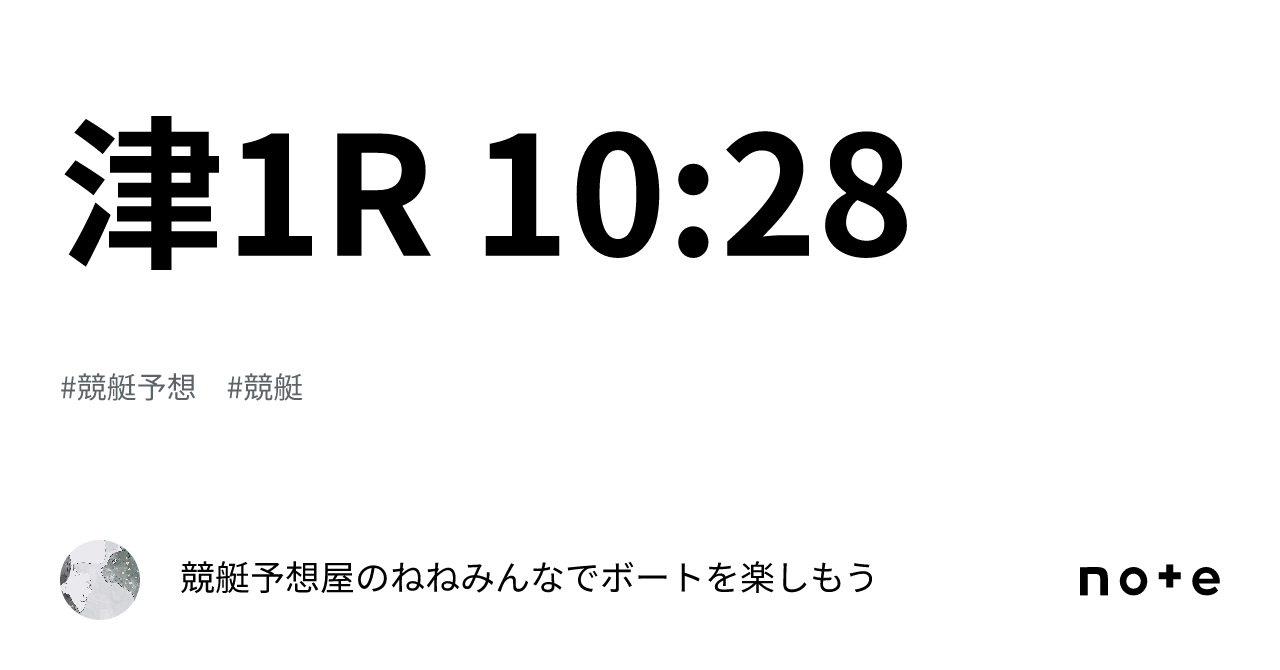 津1R 10:28

#競艇予想　#競艇

競艇予想屋のねねみんなでボートを楽しもう

note